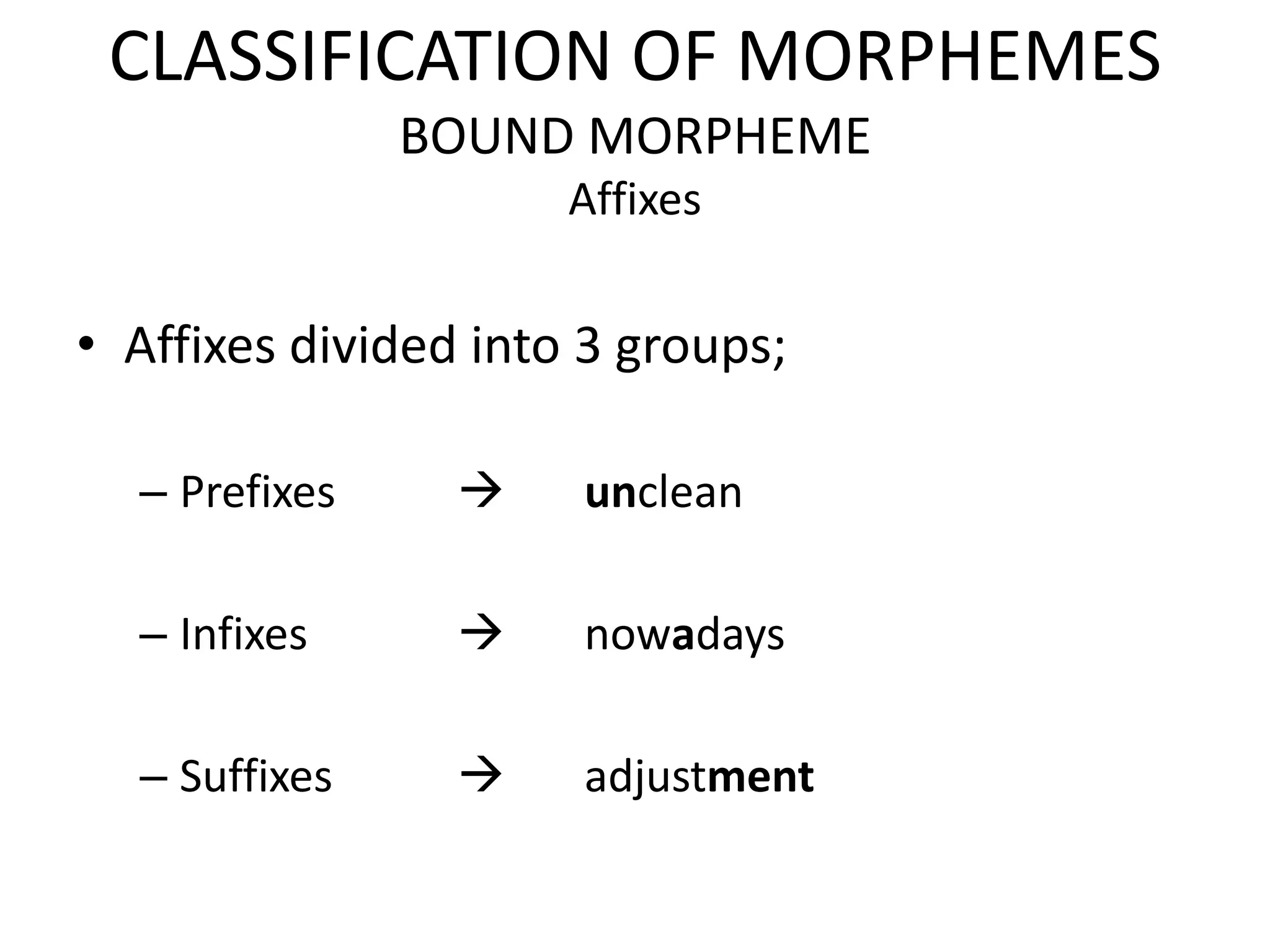 CLASSIFICATION OF MORPHEMES
BOUND MORPHEME
Affixes

• Affixes divided into 3 groups;

– Prefixes → unclean

– Infixes → nowadays

– Suffixes → adjustment